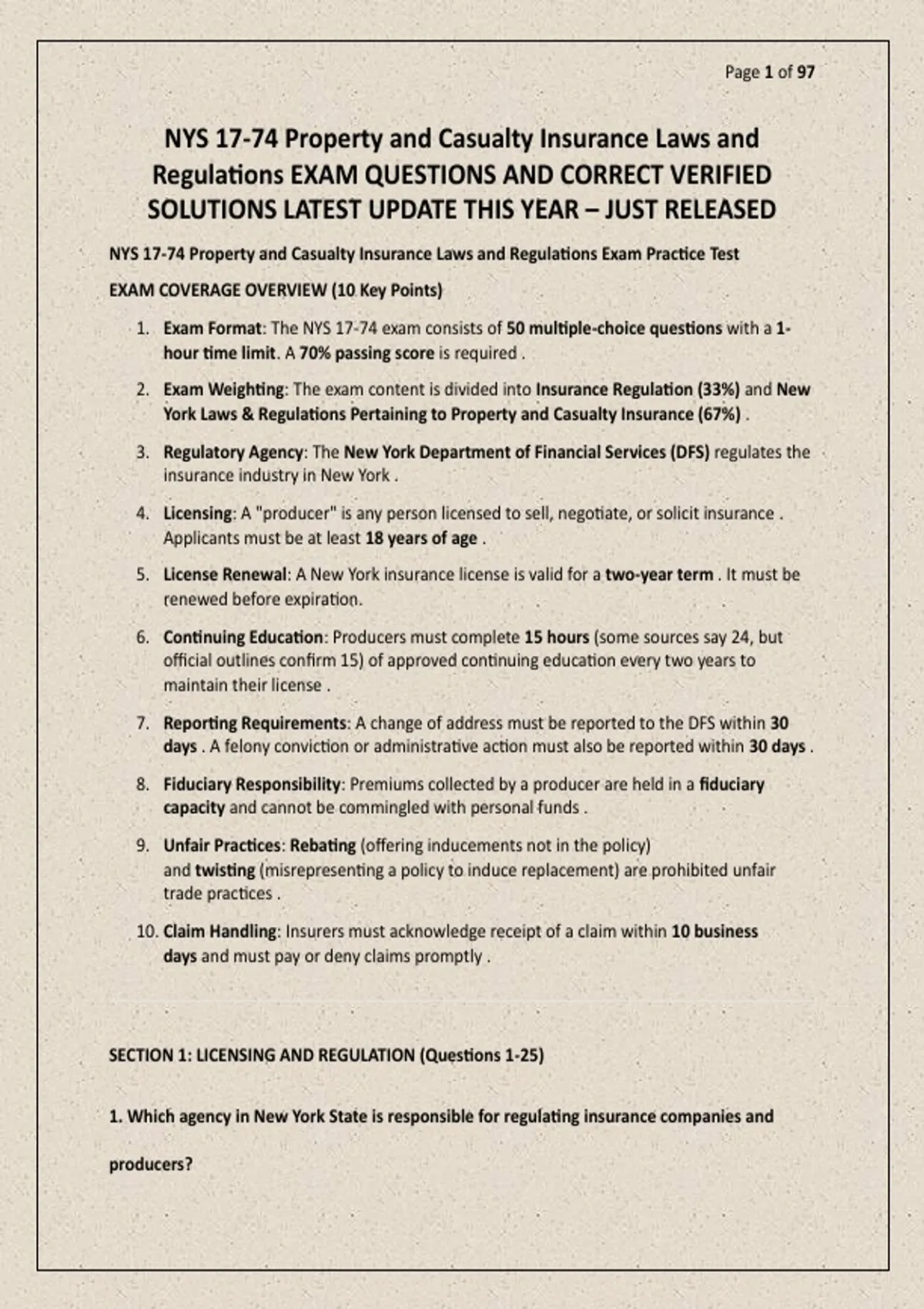 Page 1 of 97

NYS 17-74 Property and Casualty Insurance Laws and Regulations EXAM QUESTIONS AND CORRECT VERIFIED SOLUTIONS LATEST UPDATE THIS YEAR – JUST RELEASED

NYS 17-74 Property and Casualty Insurance Laws and Regulations Exam Practice Test

EXAM COVERAGE OVERVIEW (10 Key Points)

1. Exam Format: The NYS 17-74 exam consists of 50 multiple-choice questions with a 1-hour time limit. A 70% passing score is required .

2. Exam Weighting: The exam content is divided into Insurance Regulation (33%) and New York Laws & Regulations Pertaining to Property and Casualty Insurance (67%) .

3. Regulatory Agency: The New York Department of Financial Services (DFS) regulates the insurance industry in New York .

4. Licensing: A "producer" is any person licensed to sell, negotiate, or solicit insurance . Applicants must be at least 18 years of age .

5. License Renewal: A New York insurance license is valid for a two-year term . It must be renewed before expiration.

6. Continuing Education: Producers must complete 15 hours (some sources say 24, but official outlines confirm 15) of approved continuing education every two years to maintain their license .

7. Reporting Requirements: A change of address must be reported to the DFS within 30 days . A felony conviction or administrative action must also be reported within 30 days .

8. Fiduciary Responsibility: Premiums collected by a producer are held in a fiduciary capacity and cannot be commingled with personal funds .

9. Unfair Practices: Rebating (offering inducements not in the policy) and twisting (misrepresenting a policy to induce replacement) are prohibited unfair trade practices .

10. Claim Handling: Insurers must acknowledge receipt of a claim within 10 business days and must pay or deny claims promptly .

SECTION 1: LICENSING AND REGULATION (Questions 1-25)

1. Which agency in New York State is responsible for regulating insurance companies and producers?